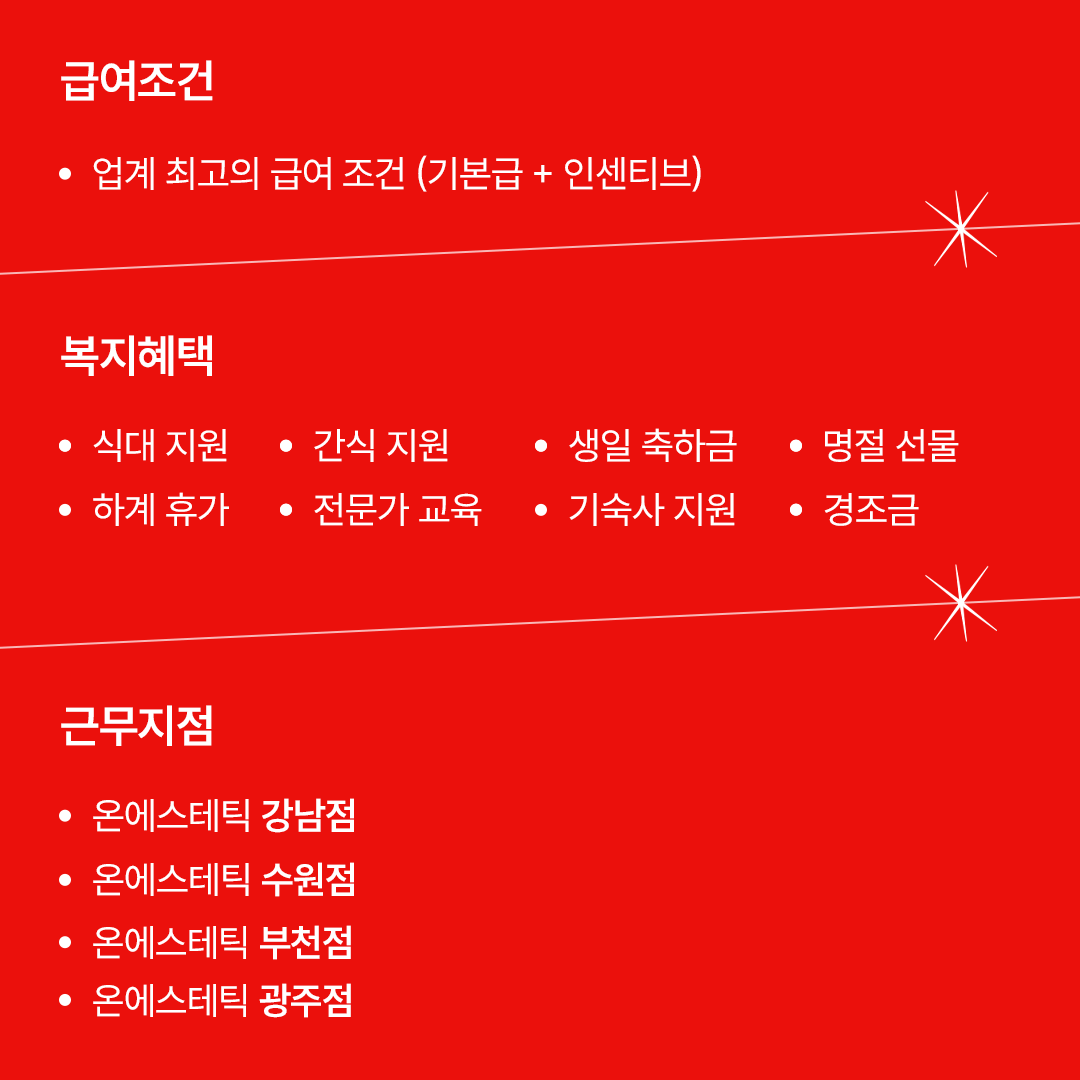 급여조건

• 업계 최고의 급여 조건 (기본급 + 인센티브)

복지혜택

• 식대 지원
• 하계 휴가
• 간식 지원
• 전문가 교육
• 생일 축하금
• 기숙사 지원
• 명절 선물
• 경조금

근무지점

• 온에스테틱 강남점
• 온에스테틱 수원점
• 온에스테틱 부천점
• 온에스테틱 광주점